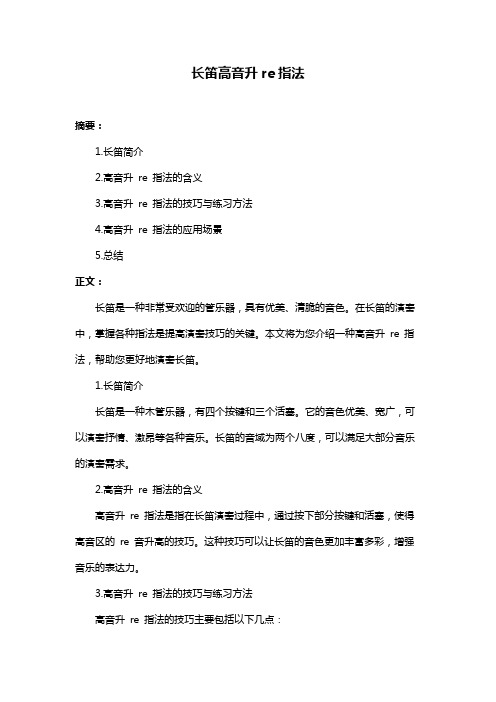 长笛高音升 re 指法

摘要：

1.长笛简介

2.高音升 re 指法的含义

3.高音升 re 指法的技巧与练习方法

4.高音升 re 指法的应用场景

5.总结

正文：

长笛是一种非常受欢迎的管乐器，具有优美、清脆的音色。在长笛的演奏中，掌握各种指法是提高演奏技巧的关键。本文将为您介绍一种高音升 re 指法，帮助您更好地演奏长笛。

1.长笛简介

长笛是一种木管乐器，有四个按键和三个活塞。它的音色优美、宽广，可以演奏抒情、激昂等各种音乐。长笛的音域为两个八度，可以满足大部分音乐的演奏需求。

2.高音升 re 指法的含义

高音升 re 指法是指在长笛演奏过程中，通过按下部分按键和活塞，使得高音区的 re 音升高的技巧。这种技巧可以让长笛的音色更加丰富多彩，增强音乐的表达力。

3.高音升 re 指法的技巧与练习方法

高音升 re 指法的技巧主要包括以下几点：